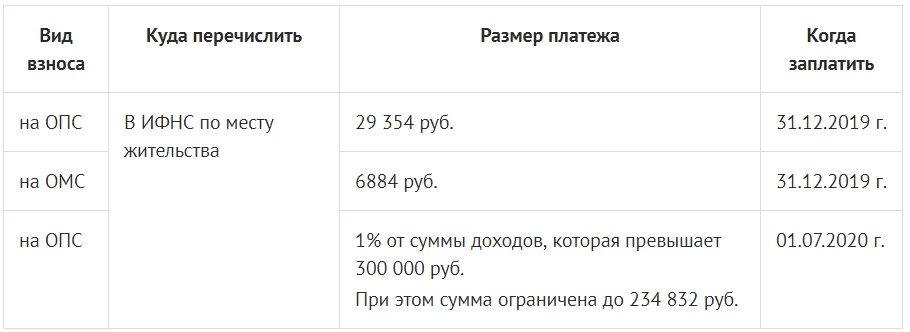 | Вид взноса | Куда перечислить | Размер платежа | Когда заплатить |
|---|---|---|---|
| на ОПС | В ИФНС по месту жительства | 29 354 руб. | 31.12.2019 г. |
| на ОМС | | 6884 руб. | 31.12.2019 г. |
| на ОПС | | 1% от суммы доходов, которая превышает 300 000 руб. При этом сумма ограничена до 234 832 руб. | 01.07.2020 г. |